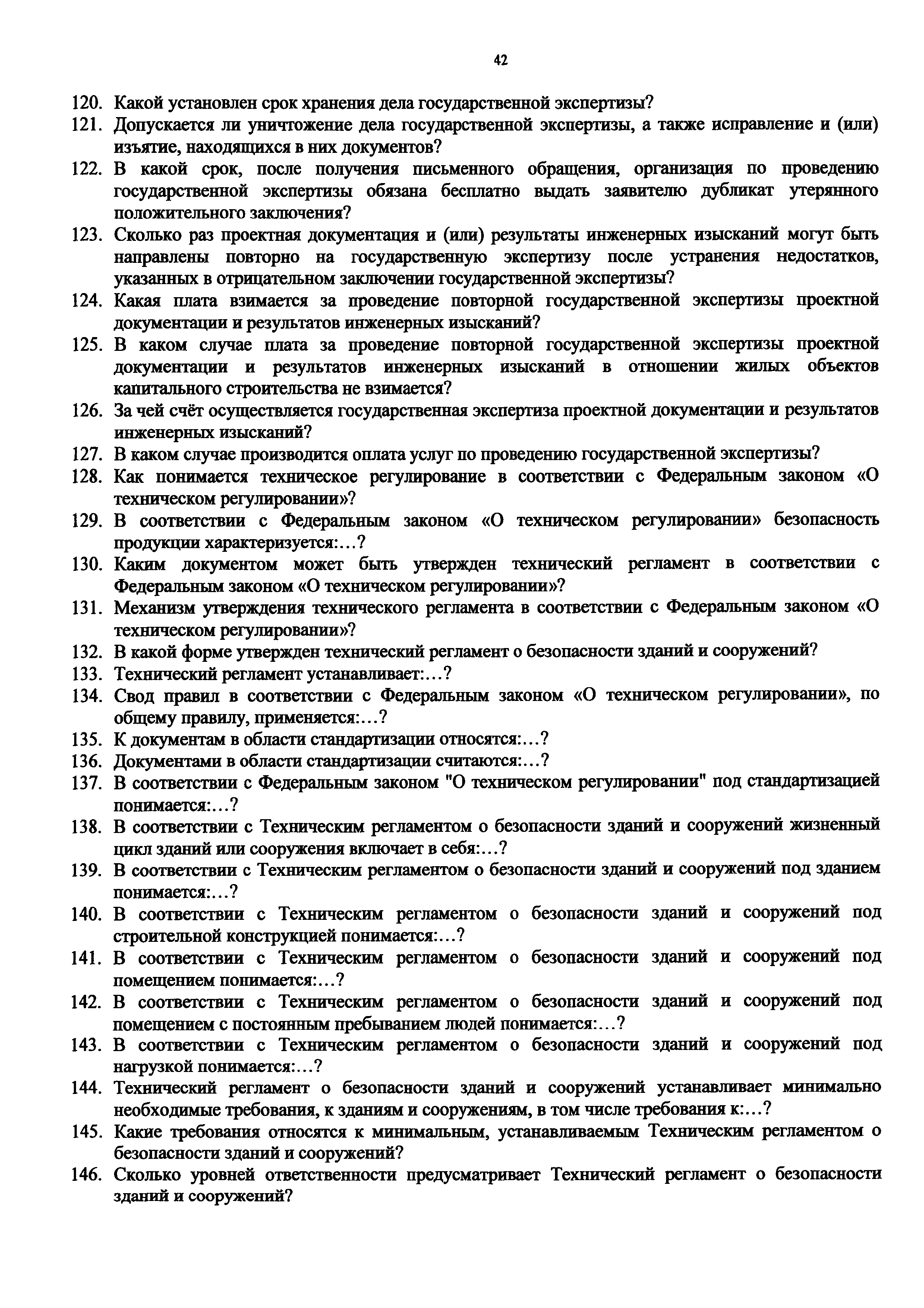 42

120. Какой установлен срок хранения дела государственной экспертизы?
121. Допускается ли уничтожение дела государственной экспертизы, а также исправление и (или) изъятие, находящихся в них документов?
122. В какой срок, после получения письменного обращения, организация по проведению государственной экспертизы обязана бесплатно выдать заявителю дубликат утерянного положительного заключения?
123. Сколько раз проектная документация и (или) результаты инженерных изысканий могут быть направлены повторно на государственную экспертизу после устранения недостатков, указанных в отрицательном заключении государственной экспертизы?
124. Какая плата взимается за проведение повторной государственной экспертизы проектной документации и результатов инженерных изысканий?
125. В каком случае плата за проведение повторной государственной экспертизы проектной документации и результатов инженерных изысканий в отношении жилых объектов капитального строительства не взимается?
126. За чей счёт осуществляется государственная экспертиза проектной документации и результатов инженерных изысканий?
127. В каком случае производится оплата услуг по проведению государственной экспертизы?
128. Как понимается техническое регулирование в соответствии с Федеральным законом «О техническом регулировании»?
129. В соответствии с Федеральным законом «О техническом регулировании» безопасность продукции характеризуется:…?
130. Каким документом может быть утвержден технический регламент в соответствии с Федеральным законом «О техническом регулировании»?
131. Механизм утверждения технического регламента в соответствии с Федеральным законом «О техническом регулировании»?
132. В какой форме утвержден технический регламент о безопасности зданий и сооружений?
133. Технический регламент устанавливает:…?
134. Свод правил в соответствии с Федеральным законом «О техническом регулировании», по общему правилу, применяется:…?
135. К документам в области стандартизации относятся:…?
136. Документами в области стандартизации считаются:…?
137. В соответствии с Федеральным законом "О техническом регулировании" под стандартизацией понимается:…?
138. В соответствии с Техническим регламентом о безопасности зданий и сооружений жизненный цикл зданий или сооружения включает в себя:…?
139. В соответствии с Техническим регламентом о безопасности зданий и сооружений под зданием понимается:…?
140. В соответствии с Техническим регламентом о безопасности зданий и сооружений под строительной конструкцией понимается:…?
141. В соответствии с Техническим регламентом о безопасности зданий и сооружений под помещением понимается:…?
142. В соответствии с Техническим регламентом о безопасности зданий и сооружений под помещением с постоянным пребыванием людей понимается:…?
143. В соответствии с Техническим регламентом о безопасности зданий и сооружений под нагрузкой понимается:…?
144. Технический регламент о безопасности зданий и сооружений устанавливает минимально необходимые требования, к зданиям и сооружениям, в том числе требования к:…?
145. Какие требования относятся к минимальным, устанавливаемым Техническим регламентом о безопасности зданий и сооружений?
146. Сколько уровней ответственности предусматривает Технический регламент о безопасности зданий и сооружений?